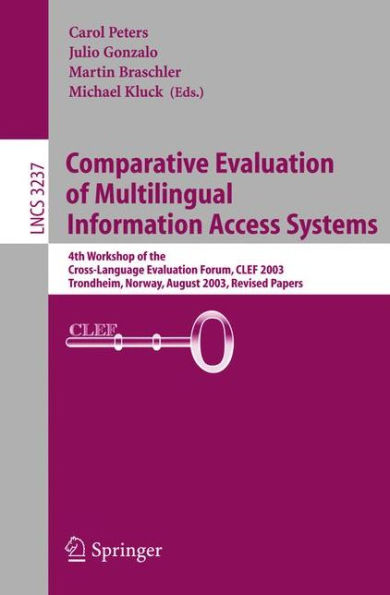 Carol Peters
Julio Gonzalo
Martin Braschler
Michael Kluck (Eds.)

LNCS 3237

Comparative Evaluation of Multilingual Information Access Systems

4th Workshop of the Cross-Language Evaluation Forum, CLEF 2003
Trondheim, Norway, August 2003, Revised Papers

CLEF

Springer